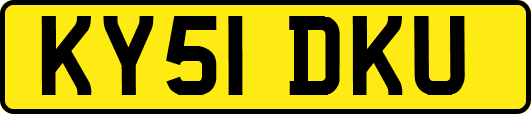 KY51 DKU